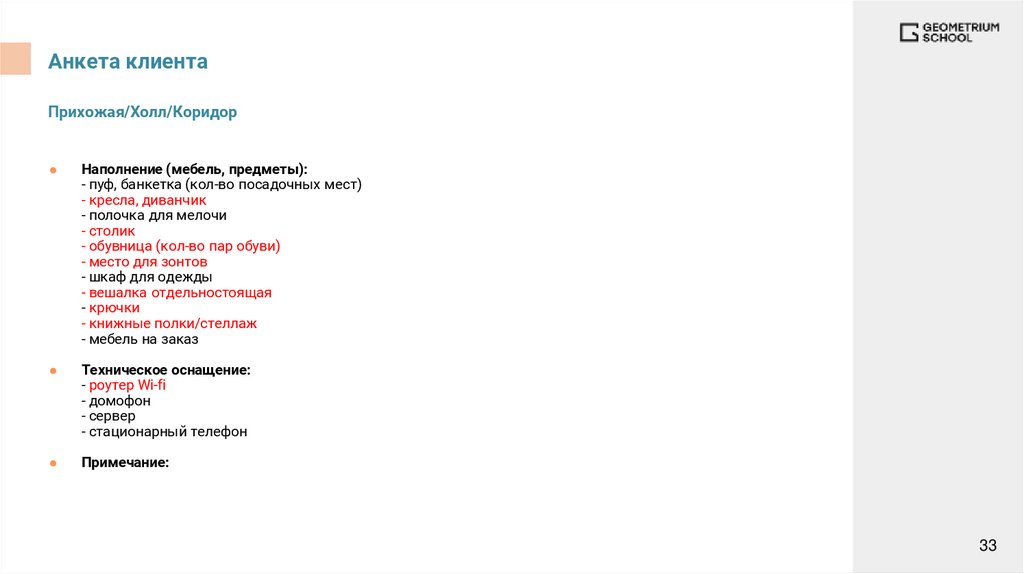 GEOMETRIUM SCHOOL

Анкета клиента

Прихожая/Холл/Коридор

• Наполнение (мебель, предметы):
- пуф, банкетка (кол-во посадочных мест)
- кресла, диванчик
- полочка для мелочи
- столик
- обувница (кол-во пар обуви)
- место для зонтов
- шкаф для одежды
- вешалка отдельностоящая
- крючки
- книжные полки/стеллаж
- мебель на заказ

• Техническое оснащение:
- роутер Wi-fi
- домофон
- сервер
- стационарный телефон

• Примечание:

33